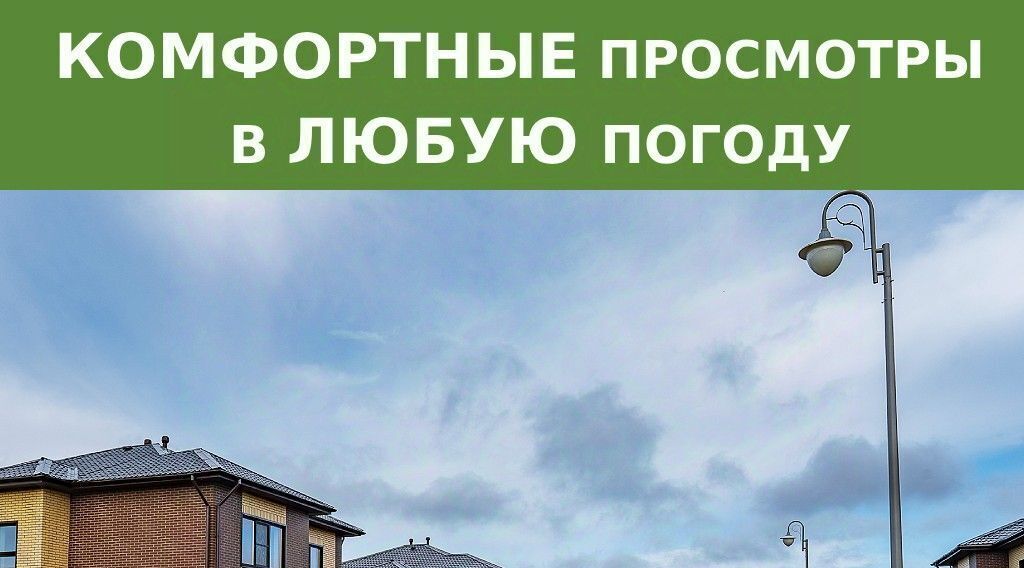 КОМФОРТНЫЕ ПРОСМОТРЫ
В ЛЮБУЮ ПОГОДУ